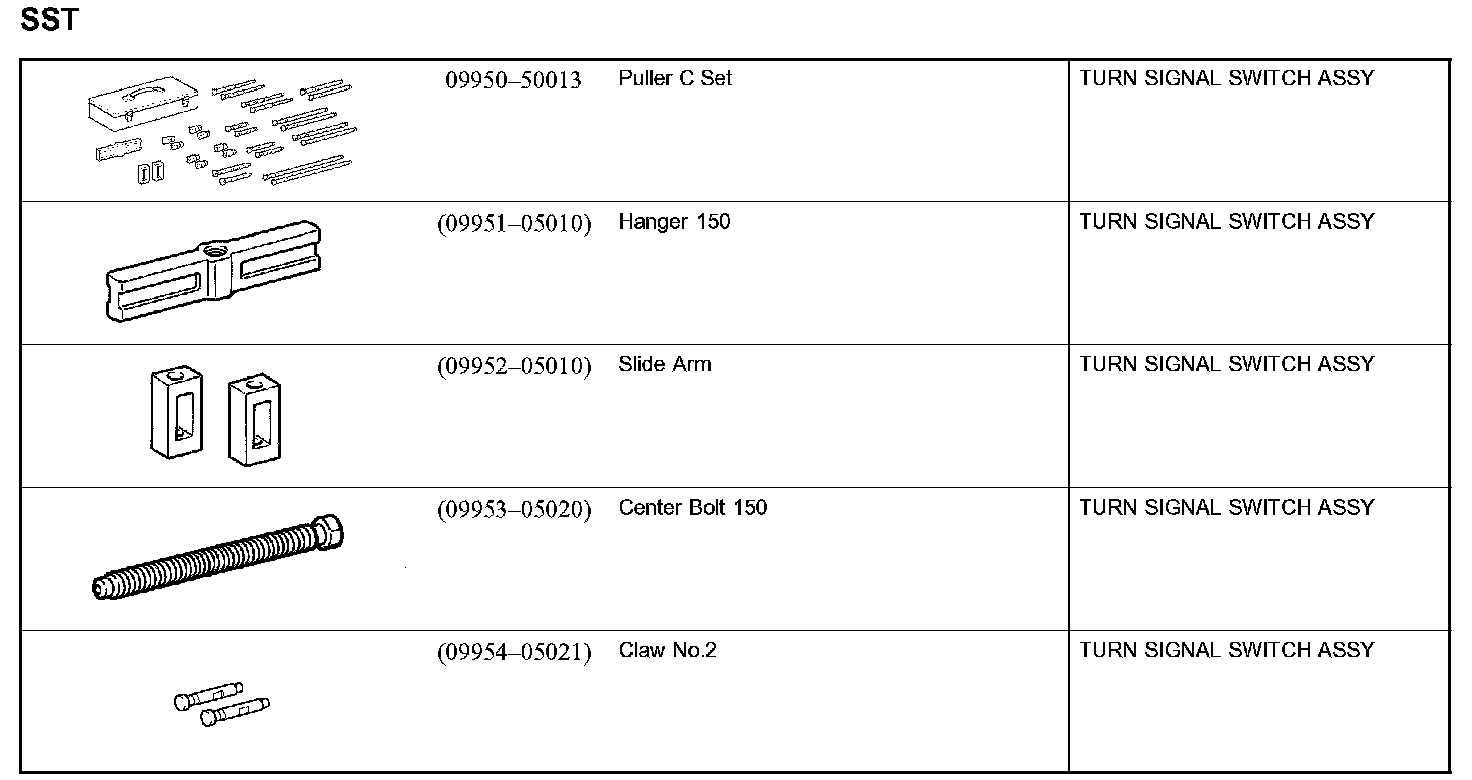 SST

|  | 09950–50013 | Puller C Set | TURN SIGNAL SWITCH ASSY |
|---|---|---|---|
|  | (09951–05010) | Hanger 150 | TURN SIGNAL SWITCH ASSY |
|  | (09952–05010) | Slide Arm | TURN SIGNAL SWITCH ASSY |
|  | (09953–05020) | Center Bolt 150 | TURN SIGNAL SWITCH ASSY |
|  | (09954–05021) | Claw No.2 | TURN SIGNAL SWITCH ASSY |